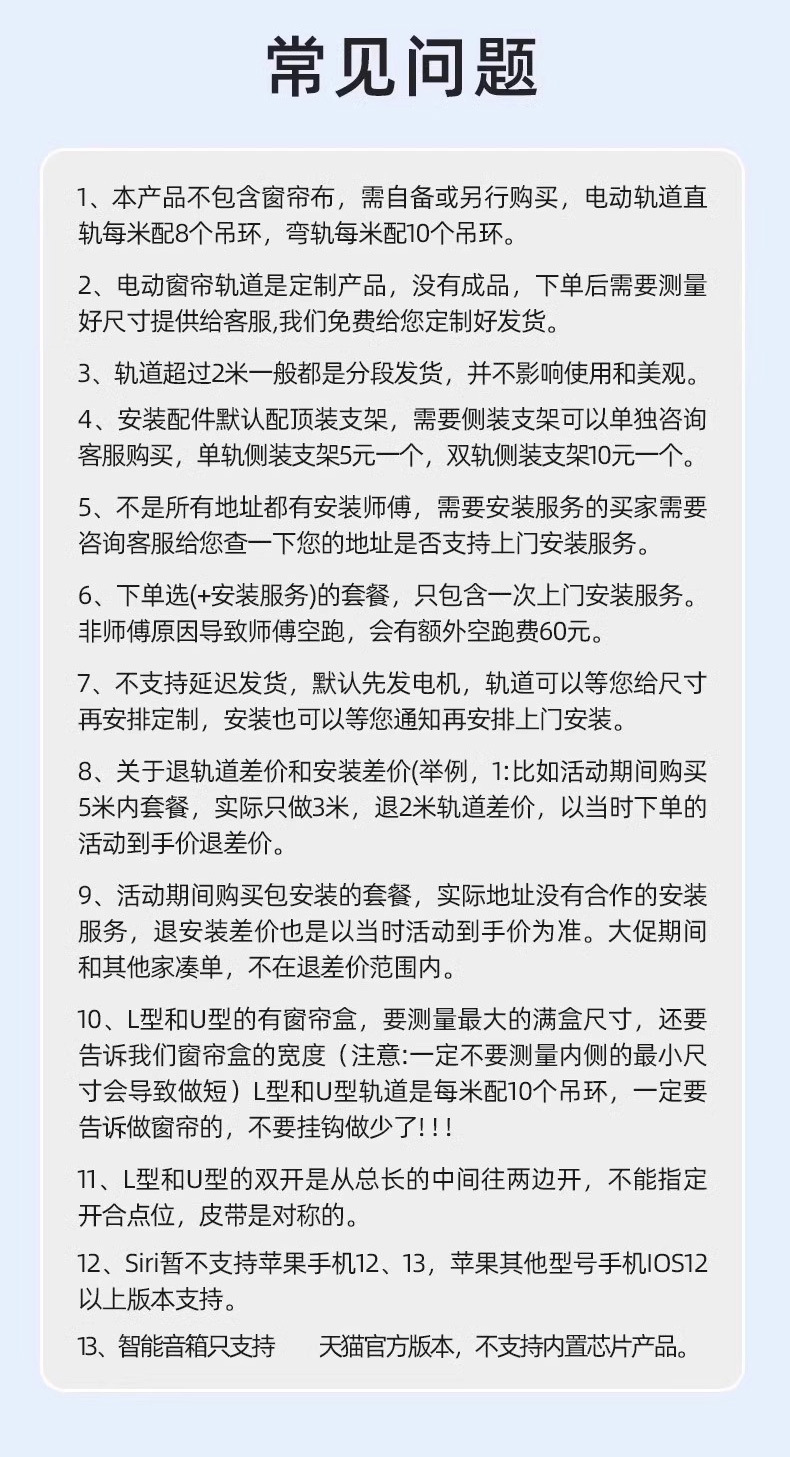 常见问题

1、本产品不包含窗帘布，需自备或另行购买，电动轨道直轨每米配8个吊环，弯轨每米配10个吊环。

2、电动窗帘轨道是定制产品，没有成品，下单后需要测量好尺寸提供给客服,我们免费给您定制好发货。

3、轨道超过2米一般都是分段发货，并不影响使用和美观。

4、安装配件默认配顶装支架，需要侧装支架可以单独咨询客服购买，单轨侧装支架5元一个，双轨侧装支架10元一个。

5、不是所有地址都有安装师傅，需要安装服务的买家需要咨询客服给您查一下您的地址是否支持上门安装服务。

6、下单选(+安装服务)的套餐，只包含一次上门安装服务。非师傅原因导致师傅空跑，会有额外空跑费60元。

7、不支持延迟发货，默认先发电机，轨道可以等您给尺寸再安排定制，安装也可以等您通知再安排上门安装。

8、关于退轨道差价和安装差价(举例，1:比如活动期间购买5米内套餐，实际只做3米，退2米轨道差价，以当时下单的活动到手价退差价。

9、活动期间购买包安装的套餐，实际地址没有合作的安装服务，退安装差价也是以当时活动到手价为准。大促期间和其他家凑单，不在退差价范围内。

10、L型和U型的有窗帘盒，要测量最大的满盒尺寸，还要告诉我们窗帘盒的宽度（注意:一定不要测量内侧的最小尺寸会导致做短）L型和U型轨道是每米配10个吊环，一定要告诉做窗帘的，不要挂钩做少了!!!

11、L型和U型的双开是从总长的中间往两边开，不能指定开合点位，皮带是对称的。

12、Siri暂不支持苹果手机12、13，苹果其他型号手机IOS12以上版本支持。

13、智能音箱只支持 天猫官方版本，不支持内置芯片产品。